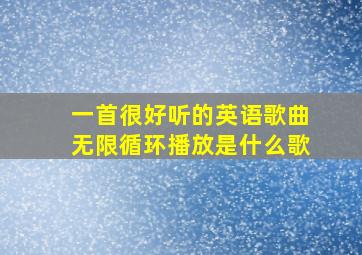 一首很好听的英语歌曲
无限循环播放是什么歌